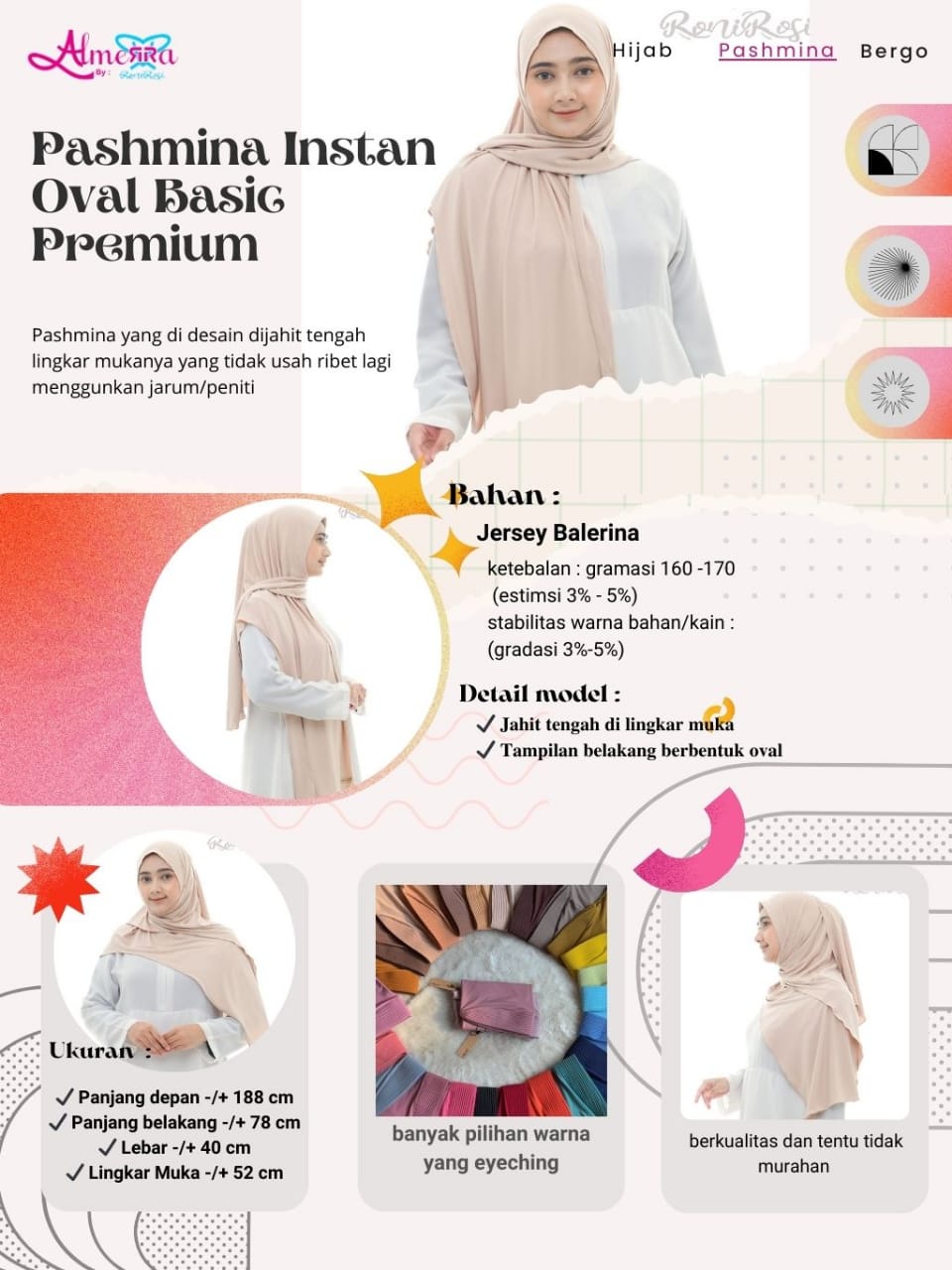 Almerra By: RoniRosi

RoniRosi

Hijab Pashmina Bergo

Pashmina Instan Oval Basic Premium

Pashmina yang di desain dijahit tengah lingkar mukanya yang tidak usah ribet lagi menggunkan jarum/peniti

Bahan :

Jersey Balerina

ketebalan : gramasi 160 -170 (estimsi 3% - 5%)
stabilitas warna bahan/kain : (gradasi 3%-5%)

Detail model :

✓ Jahit tengah di lingkar muka
✓ Tampilan belakang berbentuk oval

Ukuran :

✓ Panjang depan -/+ 188 cm
✓ Panjang belakang -/+ 78 cm
✓ Lebar -/+ 40 cm
✓ Lingkar Muka -/+ 52 cm

banyak pilihan warna yang eyeching

berkualitas dan tentu tidak murahan